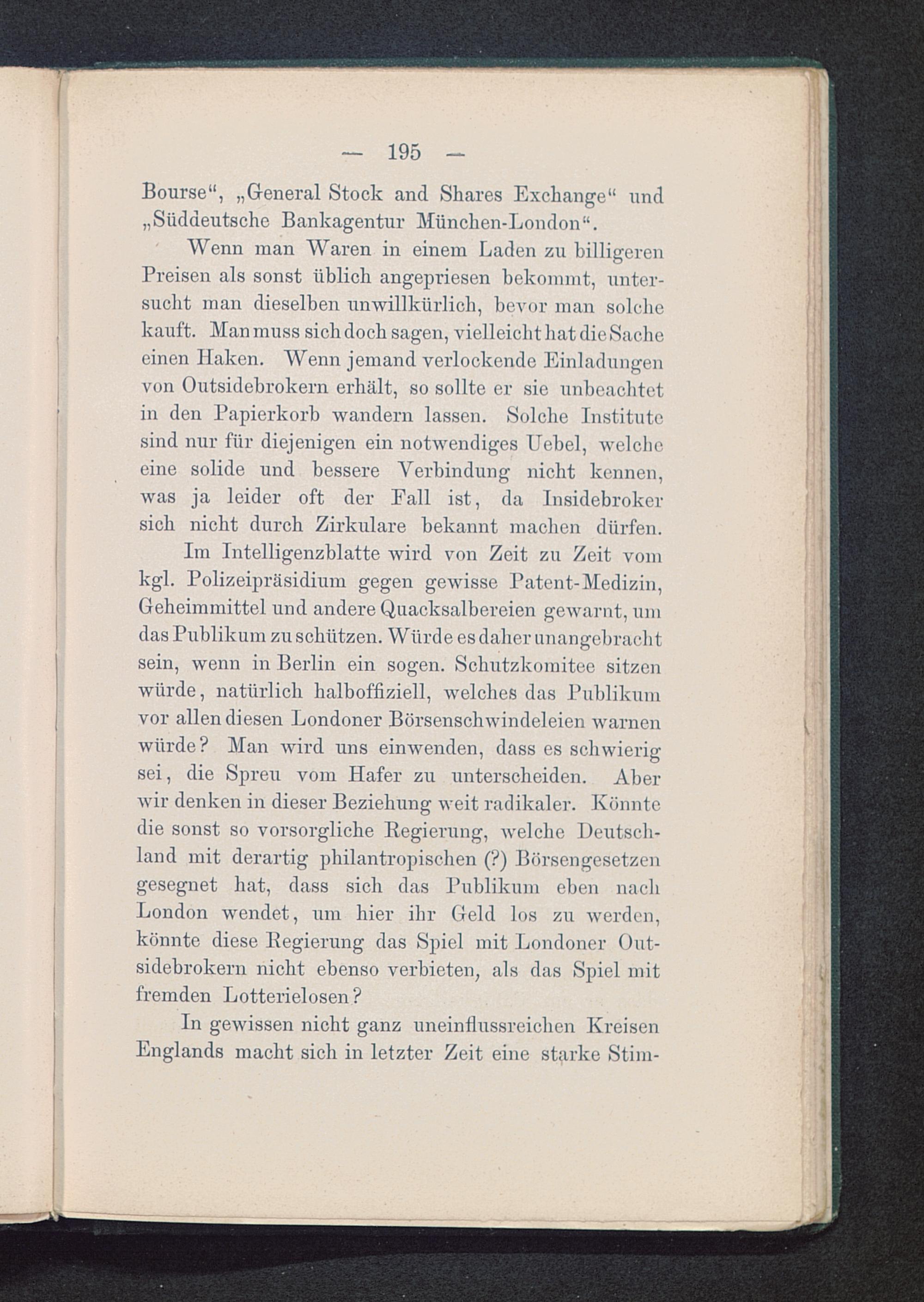 — 195 —

Bourse“, „General Stock and Shares Exchange“ und „Süddeutsche Bankagentur München-London“.

Wenn man Waren in einem Laden zu billigeren Preisen als sonst üblich angepriesen bekommt, untersucht man dieselben unwillkürlich, bevor man solche kauft. Man muss sich doch sagen, vielleicht hat die Sache einen Haken. Wenn jemand verlockende Einladungen von Outsidebrokern erhält, so sollte er sie unbeachtet in den Papierkorb wandern lassen. Solche Institute sind nur für diejenigen ein notwendiges Uebel, welche eine solide und bessere Verbindung nicht kennen, was ja leider oft der Fall ist, da Insidebroker sich nicht durch Zirkulare bekannt machen dürfen.

Im Intelligenzblatte wird von Zeit zu Zeit vom kgl. Polizeipräsidium gegen gewisse Patent-Medizin, Geheimmittel und andere Quacksalbereien gewarnt, um das Publikum zu schützen. Würde es daher unangebracht sein, wenn in Berlin ein sogen. Schutzkomitee sitzen würde, natürlich halboffiziell, welches das Publikum vor allen diesen Londoner Börsenschwindeleien warnen würde? Man wird uns einwenden, dass es schwierig sei, die Spreu vom Hafer zu unterscheiden. Aber wir denken in dieser Beziehung weit radikaler. Könnte die sonst so vorsorgliche Regierung, welche Deutschland mit derartig philantropischen (?) Börsengesetzen gesegnet hat, dass sich das Publikum eben nach London wendet, um hier ihr Geld los zu werden, könnte diese Regierung das Spiel mit Londoner Outsidebrokern nicht ebenso verbieten, als das Spiel mit fremden Lotterielosen?

In gewissen nicht ganz uneinflussreichen Kreisen Englands macht sich in letzter Zeit eine starke Stim-